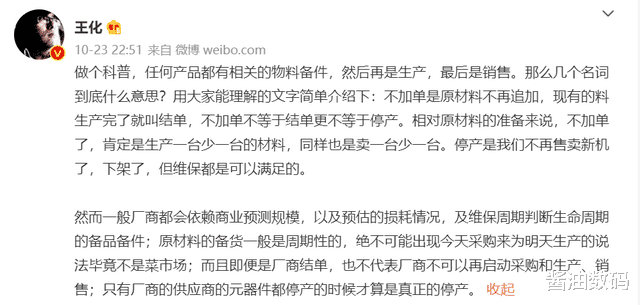 王化

10-23 22:51 来自 微博 weibo.com

做个科普，任何产品都有相关的物料备件，然后再是生产，最后是销售。那么几个名词到底什么意思？用大家能理解的文字简单介绍下：不加单是原材料不再追加，现有的料生产完了就叫结单，不加单不等于结单更不等于停产。相对原材料的准备来说，不加单了，肯定是生产一台少一台的材料，同样也是卖一台少一台。停产是我们不再售卖新机了，下架了，但维保都是可以满足的。

然而一般厂商都会依赖商业预测规模，以及预估的损耗情况，及维保周期判断生命周期的备品备件；原材料的备货一般是周期性的，绝不可能出现今天采购来为明天生产的说法毕竟不是菜市场；而且即便是厂商结单，也不代表厂商不可以再启动采购和生产、销售；只有厂商的供应商的元器件都停产的时候才算是真正的停产。 收起

酱油数码